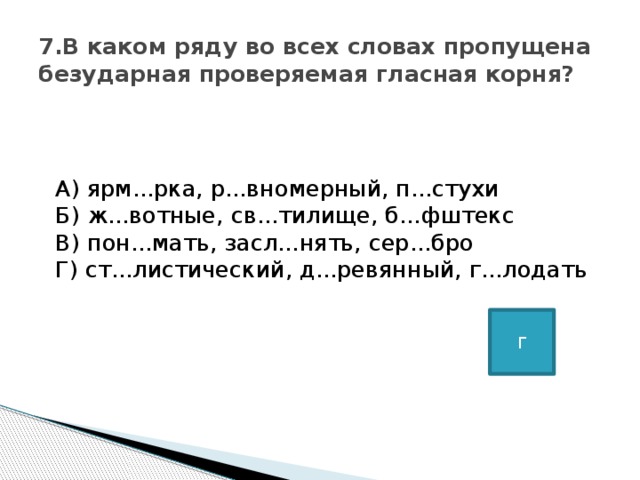 7.В каком ряду во всех словах пропущена безударная проверяемая гласная корня?

А) ярм...рка, р...вномерный, п...стухи
Б) ж...вотные, св...тилище, б...фштекс
В) пон...мать, засл...нять, сер...бро
Г) ст...листический, д...ревянный, г...лодать

Г